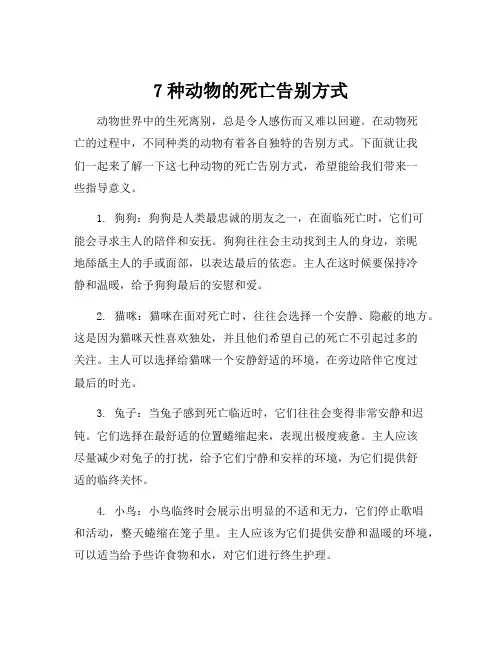 7 种动物的死亡告别方式

动物世界中的生死离别，总是令人感伤而又难以回避。在动物死亡的过程中，不同种类的动物有着各自独特的告别方式。下面就让我们一起来了解一下这七种动物的死亡告别方式，希望能给我们带来一些指导意义。

1. 狗狗：狗狗是人类最忠诚的朋友之一，在面临死亡时，它们可能会寻求主人的陪伴和安抚。狗狗往往会主动找到主人的身边，亲昵地舔舐主人的手或面部，以表达最后的依恋。主人在这时候要保持冷静和温暖，给予狗狗最后的安慰和爱。

2. 猫咪：猫咪在面对死亡时，往往会选择一个安静、隐蔽的地方。这是因为猫咪天性喜欢独处，并且他们希望自己的死亡不引起过多的关注。主人可以选择给猫咪一个安静舒适的环境，在旁边陪伴它度过最后的时光。

3. 兔子：当兔子感到死亡临近时，它们往往会变得非常安静和迟钝。它们选择在最舒适的位置蜷缩起来，表现出极度疲惫。主人应该尽量减少对兔子的打扰，给予它们宁静和安祥的环境，为它们提供舒适的临终关怀。

4. 小鸟：小鸟临终时会展示出明显的不适和无力，它们停止歌唱和活动，整天蜷缩在笼子里。主人应该为它们提供安静和温暖的环境，可以适当给予些许食物和水，对它们进行终生护理。